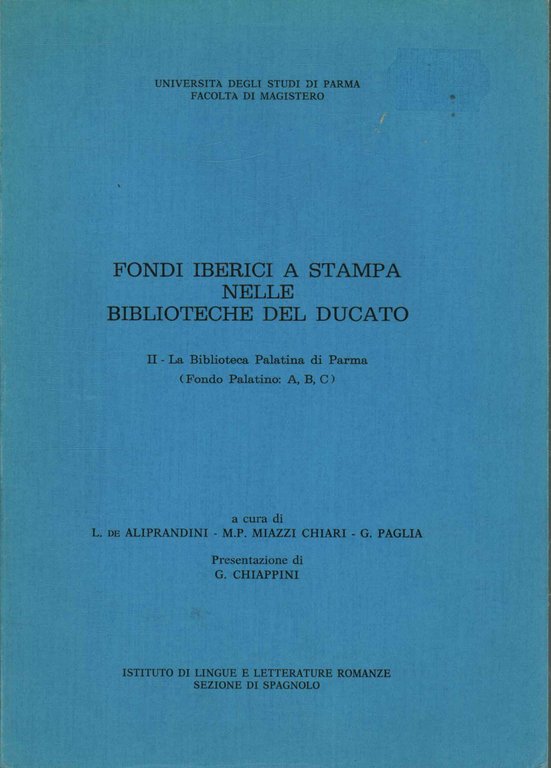 UNIVERSITA DEGLI STUDI DI PARMA
FACOLTA DI MAGISTERO

FONDI IBERICI A STAMPA
NELLE
BIBLIOTECHE DEL DUCATO

II - La Biblioteca Palatina di Parma
(Fondo Palatino: A, B, C)

a cura di
L. DE ALIPRANDINI - M.P. MIAZZI CHIARI - G. PAGLIA

Presentazione di
G. CHIAPPINI

ISTITUTO DI LINGUE E LETTERATURE ROMANZE
SEZIONE DI SPAGNOLO